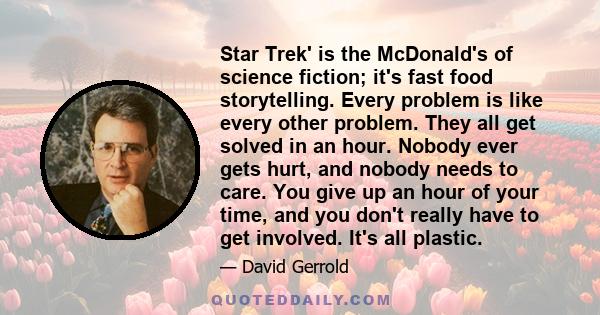 Star Trek' is the McDonald's of science fiction; it's fast food storytelling. Every problem is like every other problem. They all get solved in an hour. Nobody ever gets hurt, and nobody needs to care. You give up an hour of your time, and you don't really have to get involved. It's all plastic.

— David Gerrold

QUOTEDDAILY.COM